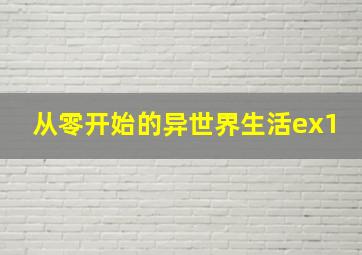 从零开始的异世界生活ex1